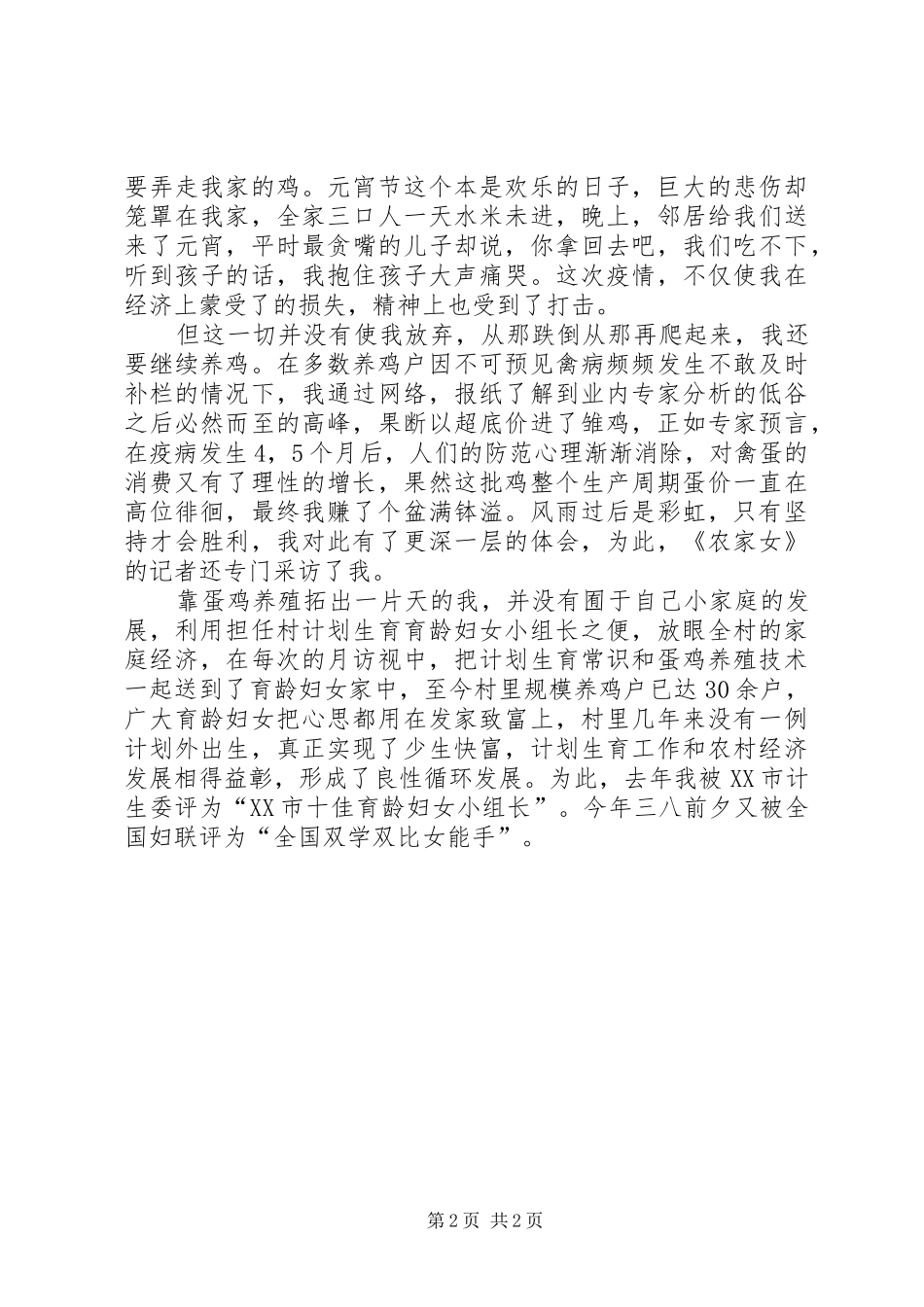 要弄走我家的鸡。元宵节这个本是欢乐的日子，巨大的悲伤却笼罩在我家，全家三口人一天水米未进，晚上，邻居给我们送来了元宵，平时最贪嘴的儿子却说，你拿回去吧，我们吃不下，听到孩子的话，我抱住孩子大声痛哭。这次疫情，不仅使我在经济上蒙受了的损失，精神上也受到了打击。

但这一切并没有使我放弃，从那跌倒从那再爬起来，我还要继续养鸡。在多数养鸡户因不可预见禽病频频发生不敢及时补栏的情况下，我通过网络，报纸了解到业内专家分析的低谷之后必然而至的高峰，果断以超底价进了雏鸡，正如专家预言，在疫病发生4，5个月后，人们的防范心理渐渐消除，对禽蛋的消费又有了理性的增长，果然这批鸡整个生产周期蛋价一直在高位徘徊，最终我赚了个盆满钵溢。风雨过后是彩虹，只有坚持才会胜利，我对此有了更深一层的体会，为此，《农家女》的记者还专门采访了我。

靠蛋鸡养殖拓出一片天的我，并没有囿于自己小家庭的发展，利用担任村计划生育育龄妇女小组长之便，放眼全村的家庭经济，在每次的月访视中，把计划生育常识和蛋鸡养殖技术一起送到了育龄妇女家中，至今村里规模养鸡户已达30余户，广大育龄妇女把心思都用在发家致富上，村里几年来没有一例计划外出生，真正实现了少生快富，计划生育工作和农村经济发展相得益彰，形成了良性循环发展。为此，去年我被XX市计生委评为“XX市十佳育龄妇女小组长”。今年三八前夕又被全国妇联评为“全国双学双比女能手”。

第2页 共2页